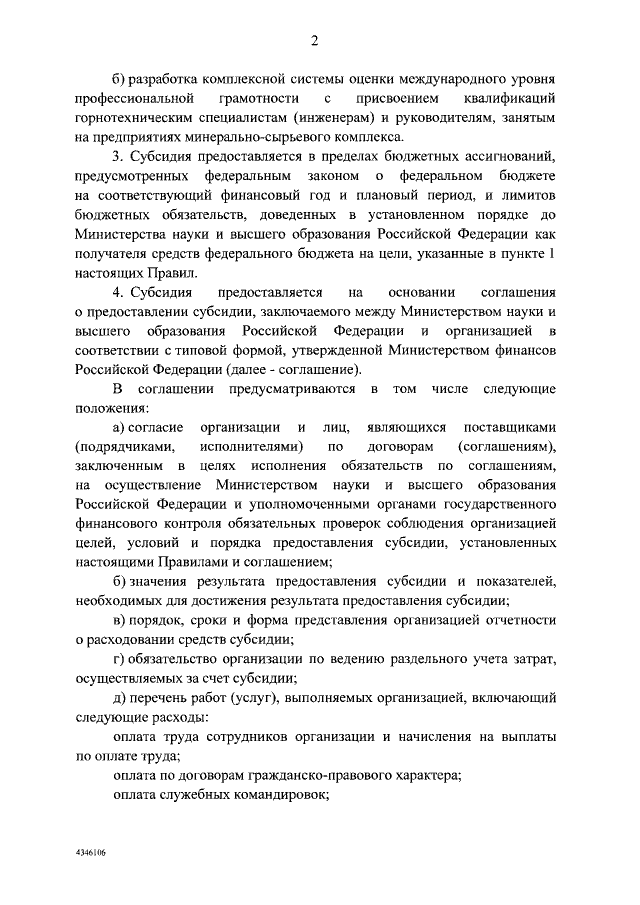 2

б) разработка комплексной системы оценки международного уровня профессиональной грамотности с присвоением квалификаций горнотехническим специалистам (инженерам) и руководителям, занятым на предприятиях минерально-сырьевого комплекса.

3. Субсидия предоставляется в пределах бюджетных ассигнований, предусмотренных федеральным законом о федеральном бюджете на соответствующий финансовый год и плановый период, и лимитов бюджетных обязательств, доведенных в установленном порядке до Министерства науки и высшего образования Российской Федерации как получателя средств федерального бюджета на цели, указанные в пункте 1 настоящих Правил.

4. Субсидия предоставляется на основании соглашения о предоставлении субсидии, заключаемого между Министерством науки и высшего образования Российской Федерации и организацией в соответствии с типовой формой, утвержденной Министерством финансов Российской Федерации (далее - соглашение).

В соглашении предусматриваются в том числе следующие положения:

а) согласие организации и лиц, являющихся поставщиками (подрядчиками, исполнителями) по договорам (соглашениям), заключенным в целях исполнения обязательств по соглашениям, на осуществление Министерством науки и высшего образования Российской Федерации и уполномоченными органами государственного финансового контроля обязательных проверок соблюдения организацией целей, условий и порядка предоставления субсидии, установленных настоящими Правилами и соглашением;

б) значения результата предоставления субсидии и показателей, необходимых для достижения результата предоставления субсидии;

в) порядок, сроки и форма представления организацией отчетности о расходовании средств субсидии;

г) обязательство организации по ведению раздельного учета затрат, осуществляемых за счет субсидии;

д) перечень работ (услуг), выполняемых организацией, включающий следующие расходы:

оплата труда сотрудников организации и начисления на выплаты по оплате труда;

оплата по договорам гражданско-правового характера;

оплата служебных командировок;

4346106